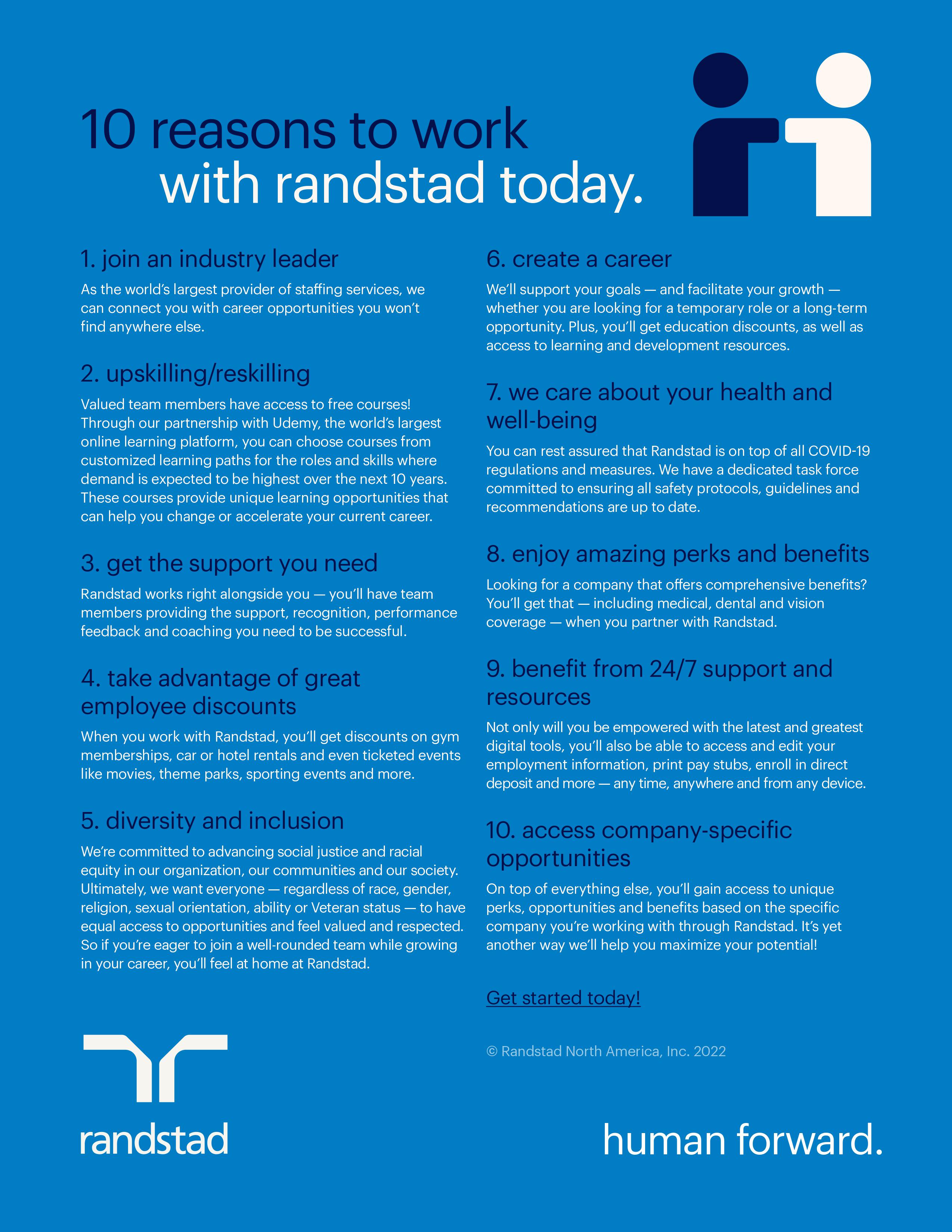 10 reasons to work with randstad today.

1. join an industry leader

As the world's largest provider of staffing services, we can connect you with career opportunities you won't find anywhere else.

2. upskilling/reskilling

Valued team members have access to free courses! Through our partnership with Udemy, the world's largest online learning platform, you can choose courses from customized learning paths for the roles and skills where demand is expected to be highest over the next 10 years. These courses provide unique learning opportunities that can help you change or accelerate your current career.

3. get the support you need

Randstad works right alongside you — you'll have team members providing the support, recognition, performance feedback and coaching you need to be successful.

4. take advantage of great employee discounts

When you work with Randstad, you'll get discounts on gym memberships, car or hotel rentals and even ticketed events like movies, theme parks, sporting events and more.

5. diversity and inclusion

We're committed to advancing social justice and racial equity in our organization, our communities and our society. Ultimately, we want everyone — regardless of race, gender, religion, sexual orientation, ability or Veteran status — to have equal access to opportunities and feel valued and respected. So if you're eager to join a well-rounded team while growing in your career, you'll feel at home at Randstad.

6. create a career

We'll support your goals — and facilitate your growth — whether you are looking for a temporary role or a long-term opportunity. Plus, you'll get education discounts, as well as access to learning and development resources.

7. we care about your health and well-being

You can rest assured that Randstad is on top of all COVID-19 regulations and measures. We have a dedicated task force committed to ensuring all safety protocols, guidelines and recommendations are up to date.

8. enjoy amazing perks and benefits

Looking for a company that offers comprehensive benefits? You'll get that — including medical, dental and vision coverage — when you partner with Randstad.

9. benefit from 24/7 support and resources

Not only will you be empowered with the latest and greatest digital tools, you'll also be able to access and edit your employment information, print pay stubs, enroll in direct deposit and more — any time, anywhere and from any device.

10. access company-specific opportunities

On top of everything else, you'll gain access to unique perks, opportunities and benefits based on the specific company you're working with through Randstad. It's yet another way we'll help you maximize your potential!

Get started today!

© Randstad North America, Inc. 2022

randstad

human forward.